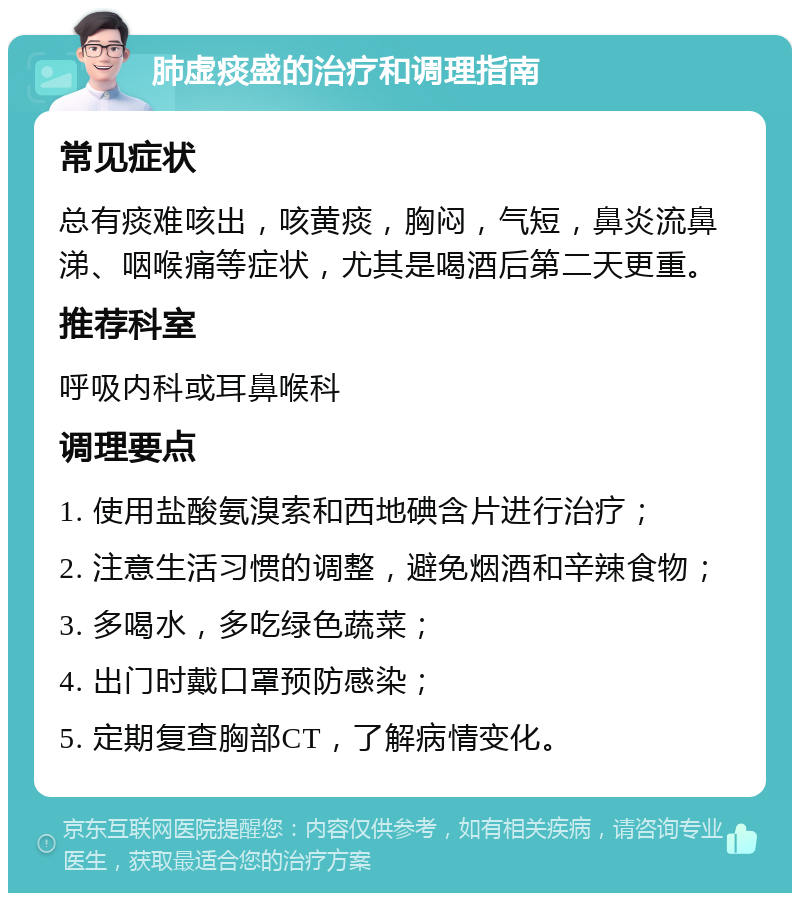 肺虚痰盛的治疗和调理指南

常见症状

总有痰难咳出，咳黄痰，胸闷，气短，鼻炎流鼻涕、咽喉痛等症状，尤其是喝酒后第二天更重。

推荐科室

呼吸内科或耳鼻喉科

调理要点

1. 使用盐酸氨溴索和西地碘含片进行治疗；

2. 注意生活习惯的调整，避免烟酒和辛辣食物；

3. 多喝水，多吃绿色蔬菜；

4. 出门时戴口罩预防感染；

5. 定期复查胸部CT，了解病情变化。

京东互联网医院提醒您：内容仅供参考，如有相关疾病，请咨询专业医生，获取最适合您的治疗方案